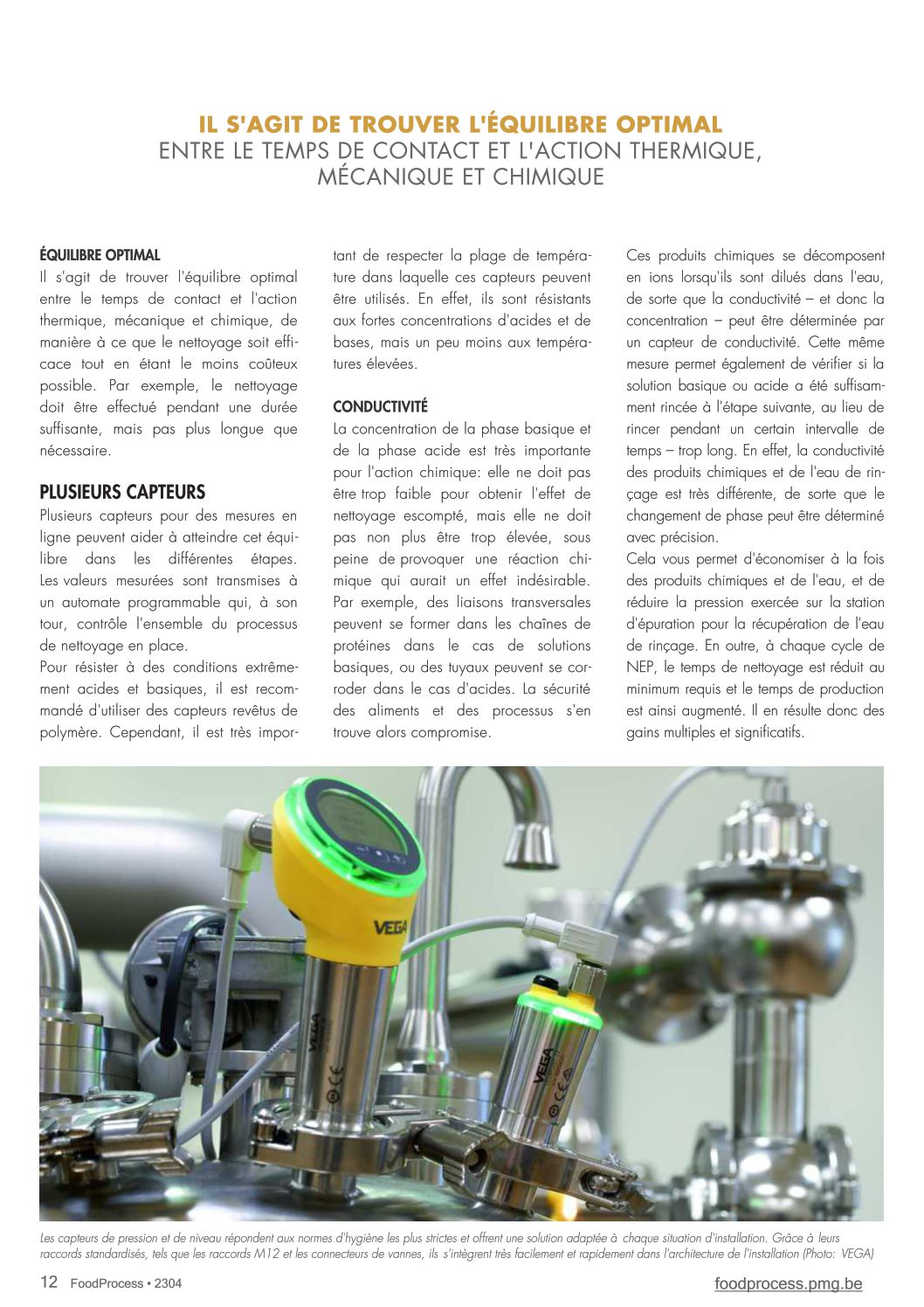 IL S'AGIT DE TROUVER L'ÉQUILIBRE OPTIMAL
ENTRE LE TEMPS DE CONTACT ET L'ACTION THERMIQUE, MÉCANIQUE ET CHIMIQUE

ÉQUILIBRE OPTIMAL
Il s'agit de trouver l'équilibre optimal entre le temps de contact et l'action thermique, mécanique et chimique, de manière à ce que le nettoyage soit efficace tout en étant le moins coûteux possible. Par exemple, le nettoyage doit être effectué pendant une durée suffisante, mais pas plus longue que nécessaire.

PLUSIEURS CAPTEURS
Plusieurs capteurs pour des mesures en ligne peuvent aider à atteindre cet équilibre dans les différentes étapes. Les valeurs mesurées sont transmises à un automate programmable qui, à son tour, contrôle l'ensemble du processus de nettoyage en place.
Pour résister à des conditions extrêmement acides et basiques, il est recommandé d'utiliser des capteurs revêtus de polymère. Cependant, il est très important de respecter la plage de température dans laquelle ces capteurs peuvent être utilisés. En effet, ils sont résistants aux fortes concentrations d'acides et de bases, mais un peu moins aux températures élevées.

CONDUCTIVITÉ
La concentration de la phase basique et de la phase acide est très importante pour l'action chimique: elle ne doit pas être trop faible pour obtenir l'effet de nettoyage escompté, mais elle ne doit pas non plus être trop élevée, sous peine de provoquer une réaction chimique qui aurait un effet indésirable. Par exemple, des liaisons transversales peuvent se former dans les chaînes de protéines dans le cas de solutions basiques, ou des tuyaux peuvent se corroder dans le cas d'acides. La sécurité des aliments et des processus s'en trouve alors compromise.

Ces produits chimiques se décomposent en ions lorsqu'ils sont dilués dans l'eau, de sorte que la conductivité – et donc la concentration – peut être déterminée par un capteur de conductivité. Cette même mesure permet également de vérifier si la solution basique ou acide a été suffisamment rincée à l'étape suivante, au lieu de rincer pendant un certain intervalle de temps – trop long. En effet, la conductivité des produits chimiques et de l'eau de rinçage est très différente, de sorte que le changement de phase peut être déterminé avec précision.
Cela vous permet d'économiser à la fois des produits chimiques et de l'eau, et de réduire la pression exercée sur la station d'épuration pour la récupération de l'eau de rinçage. En outre, à chaque cycle de NEP, le temps de nettoyage est réduit au minimum requis et le temps de production est ainsi augmenté. Il en résulte donc des gains multiples et significatifs.

VEGA
VEGA
VEGA

Les capteurs de pression et de niveau répondent aux normes d'hygiène les plus strictes et offrent une solution adaptée à chaque situation d'installation. Grâce à leurs raccords standardisés, tels que les raccords M12 et les connecteurs de vannes, ils s'intègrent très facilement et rapidement dans l'architecture de l'installation (Photo: VEGA)

12 FoodProcess • 2304
foodprocess.pmg.be